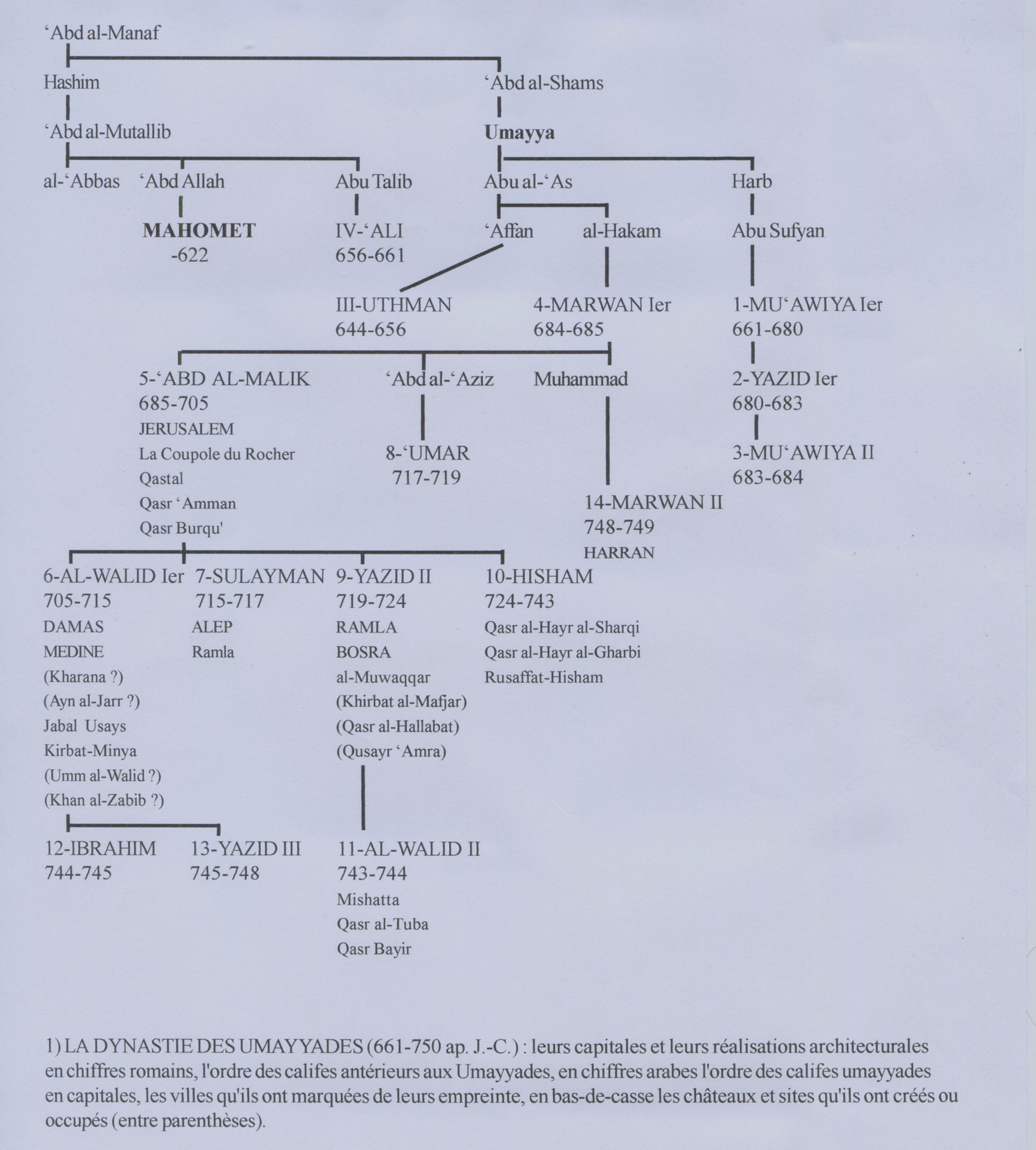 ‘Abd al-Manaf

Hashim

‘Abd al-Shams

‘Abd al-Mutallib

Umayya

al-‘Abbas

‘Abd Allah

Abu Talib

Abu al-‘As

Harb

MAHOMET
-622

IV-‘ALI
656-661

‘Affan

al-Hakam

Abu Sufyan

III-UTHMAN
644-656

4-MARWAN Ier
684-685

1-MU‘AWIYA Ier
661-680

5-‘ABD AL-MALIK
685-705
JERUSALEM
La Coupole du Rocher
Qastal
Qasr ‘Amman
Qasr Burqu'

‘Abd al-‘Aziz

Muhammad

2-YAZID Ier
680-683

8-‘UMAR
717-719

3-MU‘AWIYA II
683-684

14-MARWAN II
748-749
HARRAN

6-AL-WALID Ier
705-715
DAMAS
MEDINE
(Kharana ?)
(Ayn al-Jarr ?)
Jabal Usays
Kirbat-Minya
(Umm al-Walid ?)
(Khan al-Zabib ?)

7-SULAYMAN
715-717
ALEP
Ramla

9-YAZID II
719-724
RAMLA
BOSRA
al-Muwaqqar
(Khirbat al-Mafjar)
(Qasr al-Hallabat)
(Qusayr ‘Amra)

10-HISHAM
724-743
Qasr al-Hayr al-Sharqi
Qasr al-Hayr al-Gharbi
Rusaffat-Hisham

12-IBRAHIM
744-745

13-YAZID III
745-748

11-AL-WALID II
743-744
Mishatta
Qasr al-Tuba
Qasr Bayir

1) LA DYNASTIE DES UMAYYADES (661-750 ap. J.-C.) : leurs capitales et leurs réalisations architecturales en chiffres romains, l'ordre des califes antérieurs aux Umayyades, en chiffres arabes l'ordre des califes umayyades en capitales, les villes qu'ils ont marquées de leurs empreinte, en bas-de-casse les châteaux et sites qu'ils ont créés ou occupés (entre parenthèses).